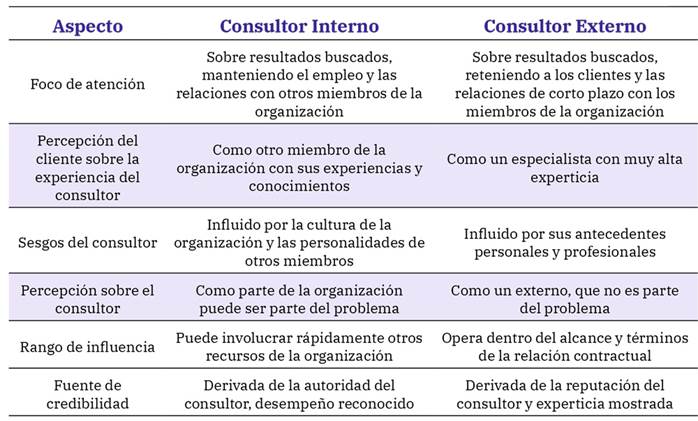 | Aspecto | Consultor Interno | Consultor Externo |
|---|---|---|
| Foco de atención | Sobre resultados buscados, manteniendo el empleo y las relaciones con otros miembros de la organización | Sobre resultados buscados, reteniendo a los clientes y las relaciones de corto plazo con los miembros de la organización |
| Percepción del cliente sobre la experiencia del consultor | Como otro miembro de la organización con sus experiencias y conocimientos | Como un especialista con muy alta experticia |
| Sesgos del consultor | Influido por la cultura de la organización y las personalidades de otros miembros | Influido por sus antecedentes personales y profesionales |
| Percepción sobre el consultor | Como parte de la organización puede ser parte del problema | Como un externo, que no es parte del problema |
| Rango de influencia | Puede involucrar rápidamente otros recursos de la organización | Opera dentro del alcance y términos de la relación contractual |
| Fuente de credibilidad | Derivada de la autoridad del consultor, desempeño reconocido | Derivada de la reputación del consultor y experticia mostrada |